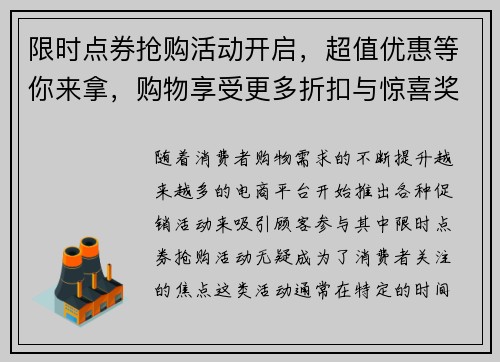 限时点券抢购活动开启，超值优惠等你来拿，购物享受更多折扣与惊喜奖

随着消费者购物需求的不断提升越来越多的电商平台开始推出各种促销活动来吸引顾客参与其中限时点券抢购活动无疑成为了消费者关注的焦点这类活动通常在特定的时间